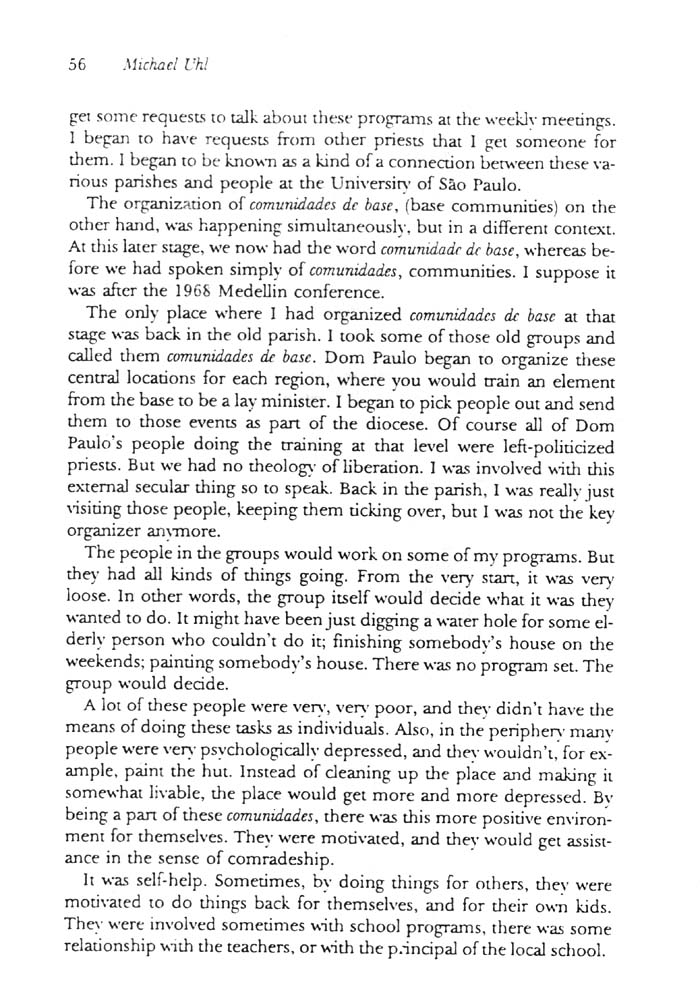 56 Michael Uhl

get some requests to talk about these programs at the weekly meetings. I began to have requests from other priests that I get someone for them. I began to be known as a kind of a connection between these various parishes and people at the University of São Paulo.

The organization of comunidades de base, (base communities) on the other hand, was happening simultaneously, but in a different context. At this later stage, we now had the word comunidade de base, whereas before we had spoken simply of comunidades, communities. I suppose it was after the 1968 Medellin conference.

The only place where I had organized comunidades de base at that stage was back in the old parish. I took some of those old groups and called them comunidades de base. Dom Paulo began to organize these central locations for each region, where you would train an element from the base to be a lay minister. I began to pick people out and send them to those events as part of the diocese. Of course all of Dom Paulo's people doing the training at that level were left-politicized priests. But we had no theology of liberation. I was involved with this external secular thing so to speak. Back in the parish, I was really just visiting those people, keeping them ticking over, but I was not the key organizer anymore.

The people in the groups would work on some of my programs. But they had all kinds of things going. From the very start, it was very loose. In other words, the group itself would decide what it was they wanted to do. It might have been just digging a water hole for some elderly person who couldn't do it; finishing somebody's house on the weekends; painting somebody's house. There was no program set. The group would decide.

A lot of these people were very, very poor, and they didn't have the means of doing these tasks as individuals. Also, in the periphery many people were very psychologically depressed, and they wouldn't, for example, paint the hut. Instead of cleaning up the place and making it somewhat livable, the place would get more and more depressed. By being a part of these comunidades, there was this more positive environment for themselves. They were motivated, and they would get assistance in the sense of comradeship.

It was self-help. Sometimes, by doing things for others, they were motivated to do things back for themselves, and for their own kids. They were involved sometimes with school programs, there was some relationship with the teachers, or with the principal of the local school.